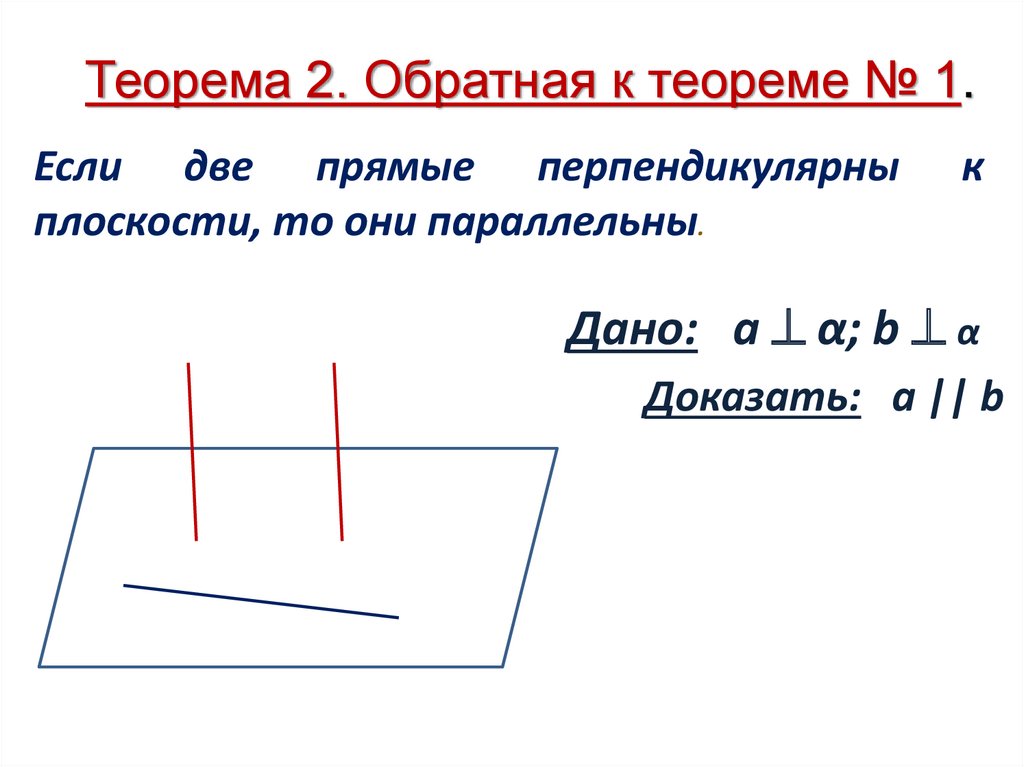 Теорема 2. Обратная к теореме № 1.

Если две прямые перпендикулярны к плоскости, то они параллельны.

Дано: $a \perp \alpha$; $b \perp \alpha$

Доказать: $a \parallel b$